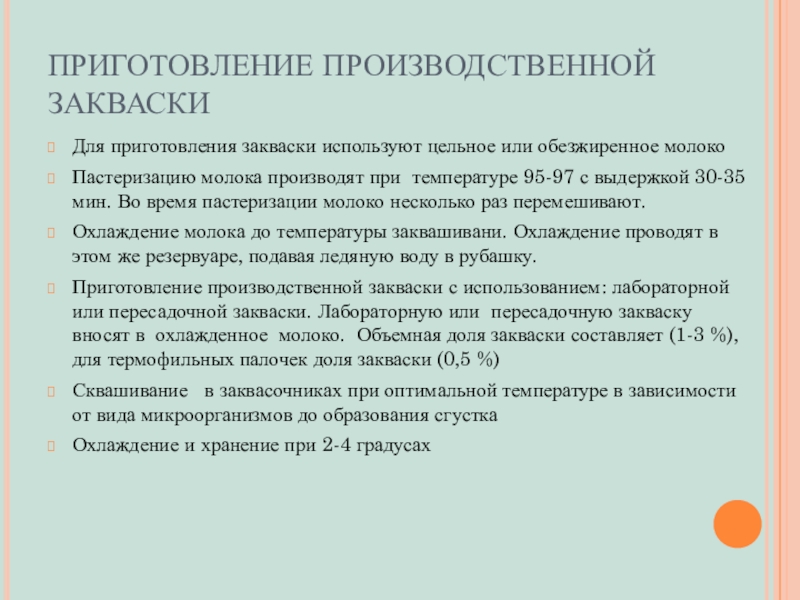 ПРИГОТОВЛЕНИЕ ПРОИЗВОДСТВЕННОЙ ЗАКВАСКИ

Для приготовления закваски используют цельное или обезжиренное молоко

Пастеризацию молока производят при температуре 95-97 с выдержкой 30-35 мин. Во время пастеризации молоко несколько раз перемешивают.

Охлаждение молока до температуры заквашивани. Охлаждение проводят в этом же резервуаре, подавая ледяную воду в рубашку.

Приготовление производственной закваски с использованием: лабораторной или пересадочной закваски. Лабораторную или пересадочную закваску вносят в охлажденное молоко. Объемная доля закваски составляет (1-3 %), для термофильных палочек доля закваски (0,5 %)

Сквашивание в заквасочниках при оптимальной температуре в зависимости от вида микроорганизмов до образования сгустка

Охлаждение и хранение при 2-4 градусах